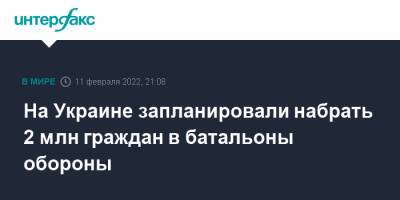 интерфакс

В МИРЕ 11 февраля 2022, 21:08

На Украине запланировали набрать 2 млн граждан в батальоны обороны